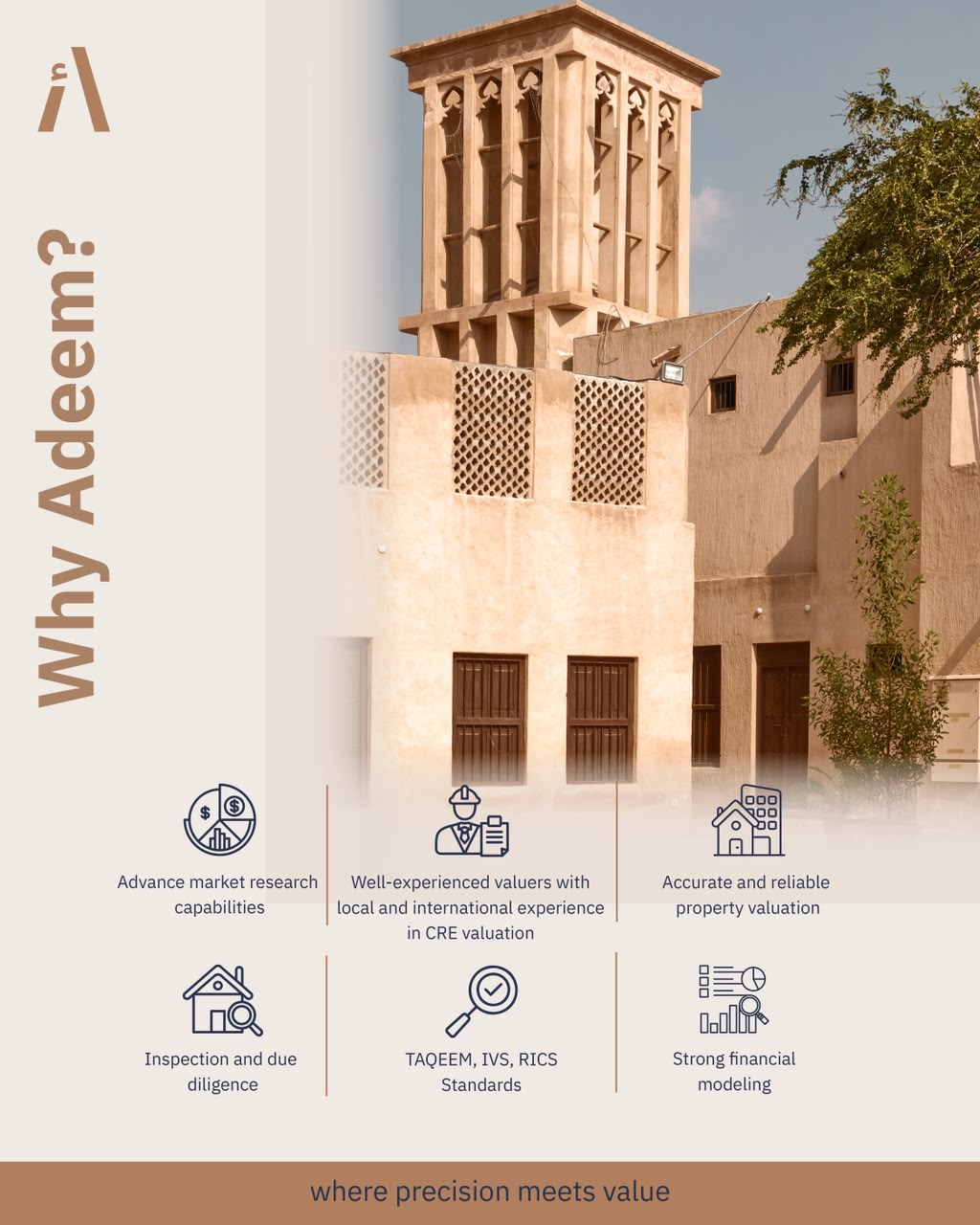 Why Adeem?

Advance market research capabilities

Well-experienced valuers with local and international experience in CRE valuation

Accurate and reliable property valuation

Inspection and due diligence

TAQEEM, IVS, RICS Standards

Strong financial modeling

where precision meets value